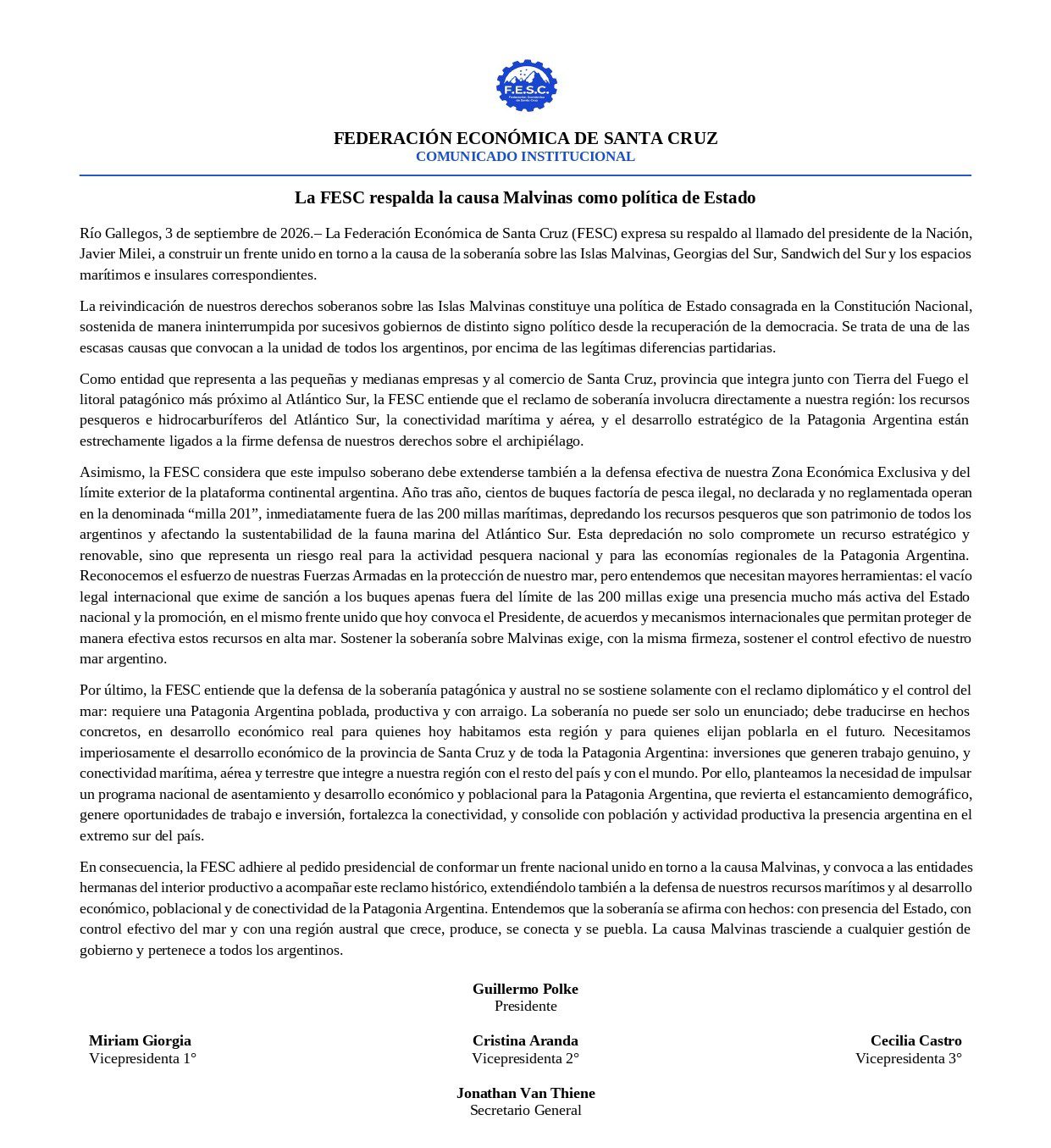 F.E.S.C.
Federación Económica de Santa Cruz

FEDERACIÓN ECONÓMICA DE SANTA CRUZ
COMUNICADO INSTITUCIONAL

La FESC respalda la causa Malvinas como política de Estado

Río Gallegos, 3 de septiembre de 2026.– La Federación Económica de Santa Cruz (FESC) expresa su respaldo al llamado del presidente de la Nación, Javier Milei, a construir un frente unido en torno a la causa de la soberanía sobre las Islas Malvinas, Georgias del Sur, Sandwich del Sur y los espacios marítimos e insulares correspondientes.

La reivindicación de nuestros derechos soberanos sobre las Islas Malvinas constituye una política de Estado consagrada en la Constitución Nacional, sostenida de manera ininterrumpida por sucesivos gobiernos de distinto signo político desde la recuperación de la democracia. Se trata de una de las escasas causas que convocan a la unidad de todos los argentinos, por encima de las legítimas diferencias partidarias.

Como entidad que representa a las pequeñas y medianas empresas y al comercio de Santa Cruz, provincia que integra junto con Tierra del Fuego el litoral patagónico más próximo al Atlántico Sur, la FESC entiende que el reclamo de soberanía involucra directamente a nuestra región: los recursos pesqueros e hidrocarburíferos del Atlántico Sur, la conectividad marítima y aérea, y el desarrollo estratégico de la Patagonia Argentina están estrechamente ligados a la firme defensa de nuestros derechos sobre el archipiélago.

Asimismo, la FESC considera que este impulso soberano debe extenderse también a la defensa efectiva de nuestra Zona Económica Exclusiva y del límite exterior de la plataforma continental argentina. Año tras año, cientos de buques factoría de pesca ilegal, no declarada y no reglamentada operan en la denominada “milla 201”, inmediatamente fuera de las 200 millas marítimas, depredando los recursos pesqueros que son patrimonio de todos los argentinos y afectando la sustentabilidad de la fauna marina del Atlántico Sur. Esta depredación no solo compromete un recurso estratégico y renovable, sino que representa un riesgo real para la actividad pesquera nacional y para las economías regionales de la Patagonia Argentina. Reconocemos el esfuerzo de nuestras Fuerzas Armadas en la protección de nuestro mar, pero entendemos que necesitan mayores herramientas: el vacío legal internacional que exime de sanción a los buques apenas fuera del límite de las 200 millas exige una presencia mucho más activa del Estado nacional y la promoción, en el mismo frente unido que hoy convoca el Presidente, de acuerdos y mecanismos internacionales que permitan proteger de manera efectiva estos recursos en alta mar. Sostener la soberanía sobre Malvinas exige, con la misma firmeza, sostener el control efectivo de nuestro mar argentino.

Por último, la FESC entiende que la defensa de la soberanía patagónica y austral no se sostiene solamente con el reclamo diplomático y el control del mar: requiere una Patagonia Argentina poblada, productiva y con arraigo. La soberanía no puede ser solo un enunciado; debe traducirse en hechos concretos, en desarrollo económico real para quienes hoy habitamos esta región y para quienes elijan poblarla en el futuro. Necesitamos imperiosamente el desarrollo económico de la provincia de Santa Cruz y de toda la Patagonia Argentina: inversiones que generen trabajo genuino, y conectividad marítima, aérea y terrestre que integre a nuestra región con el resto del país y con el mundo. Por ello, planteamos la necesidad de impulsar un programa nacional de asentamiento y desarrollo económico y poblacional para la Patagonia Argentina, que revierta el estancamiento demográfico, genere oportunidades de trabajo e inversión, fortalezca la conectividad, y consolide con población y actividad productiva la presencia argentina en el extremo sur del país.

En consecuencia, la FESC adhiere al pedido presidencial de conformar un frente nacional unido en torno a la causa Malvinas, y convoca a las entidades hermanas del interior productivo a acompañar este reclamo histórico, extendiéndolo también a la defensa de nuestros recursos marítimos y al desarrollo económico, poblacional y de conectividad de la Patagonia Argentina. Entendemos que la soberanía se afirma con hechos: con presencia del Estado, con control efectivo del mar y con una región austral que crece, produce, se conecta y se puebla. La causa Malvinas trasciende a cualquier gestión de gobierno y pertenece a todos los argentinos.

Guillermo Polke
Presidente

Miriam Giorgia
Vicepresidenta 1°

Cristina Aranda
Vicepresidenta 2°

Cecilia Castro
Vicepresidenta 3°

Jonathan Van Thiene
Secretario General